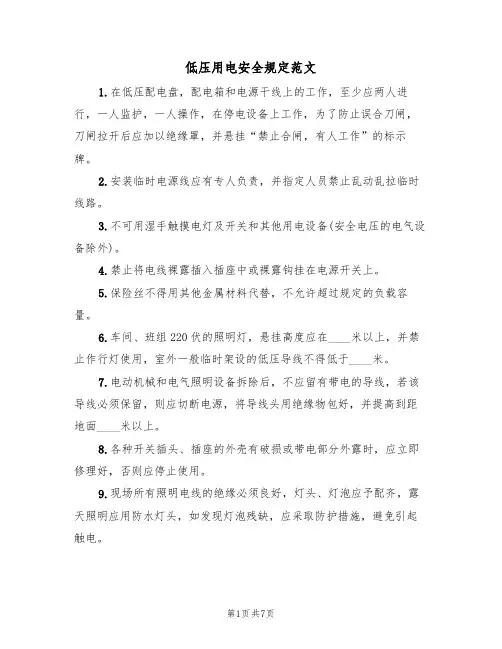 低压用电安全规定范文

1.在低压配电盘，配电箱和电源干线上的工作，至少应两人进行，一人监护，一人操作，在停电设备上工作，为了防止误合刀闸，刀闸拉开后应加以绝缘罩，并悬挂“禁止合闸，有人工作”的标示牌。

2.安装临时电源线应有专人负责，并指定人员禁止乱动乱拉临时线路。

3.不可用湿手触摸电灯及开关和其他用电设备(安全电压的电气设备除外)。

4.禁止将电线裸露插入插座中或裸露钩挂在电源开关上。

5.保险丝不得用其他金属材料代替，不允许超过规定的负载容量。

6.车间、班组220伏的照明灯，悬挂高度应在____米以上，并禁止作行灯使用，室外一般临时架设的低压导线不得低于____米。

7.电动机械和电气照明设备拆除后，不应留有带电的导线，若该导线必须保留，则应切断电源，将导线头用绝缘物包好，并提高到距地面____米以上。

8.各种开关插头、插座的外壳有破损或带电部分外露时，应立即修理好，否则应停止使用。

9.现场所有照明电线的绝缘必须良好，灯头、灯泡应予配齐，露天照明应用防水灯头，如发现灯泡残缺，应采取防护措施，避免引起触电。

第1页共7页